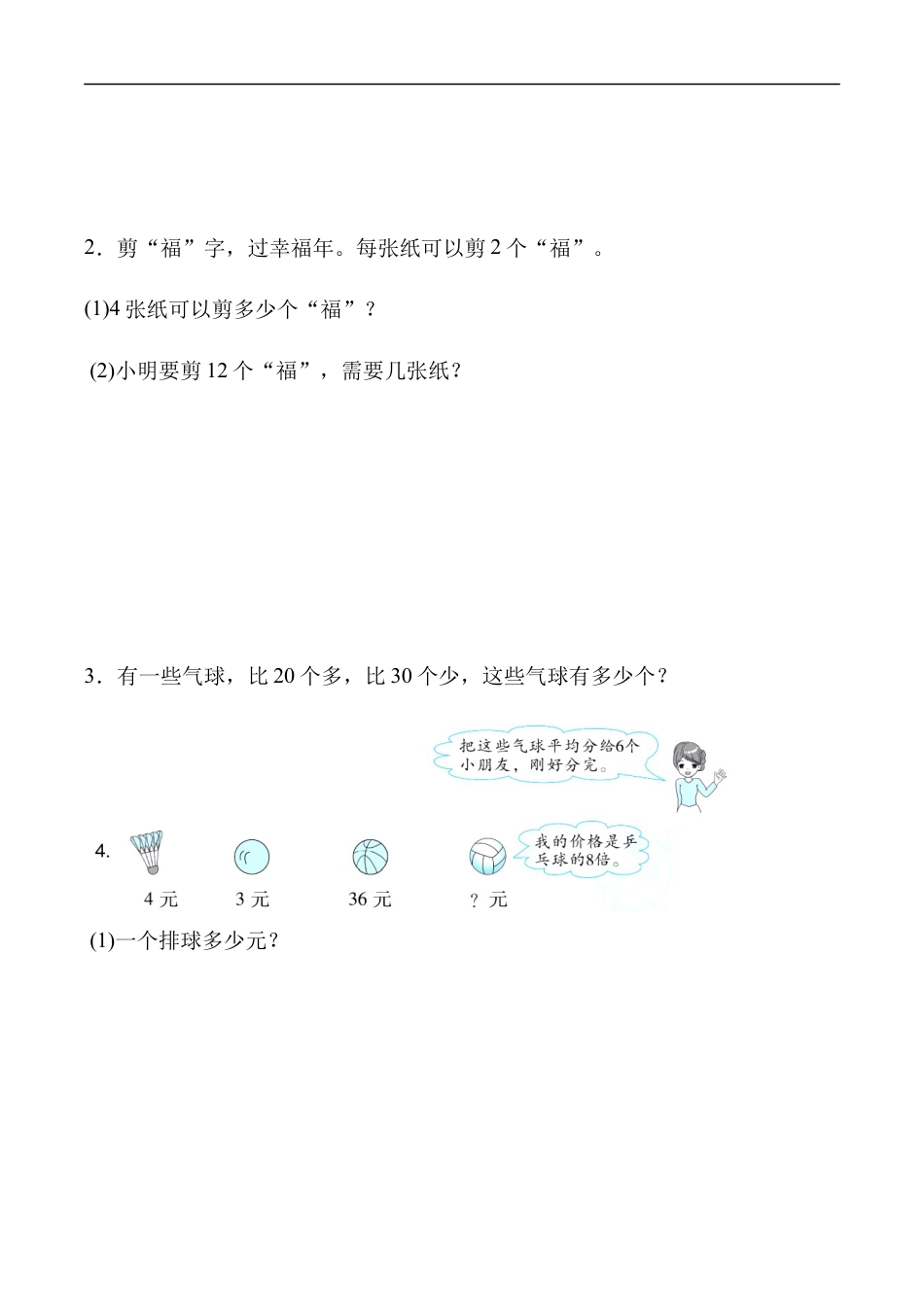 2．剪“福”字，过幸福年。每张纸可以剪 2 个“福”。

(1)4 张纸可以剪多少个“福”？

(2)小明要剪 12 个“福”，需要几张纸？

3．有一些气球，比 20 个多，比 30 个少，这些气球有多少个？

把这些气球平均分给6个小朋友，刚好分完。

4.

4 元

3 元

36 元

？元

我的价格是乒乓球的8倍。

(1)一个排球多少元？